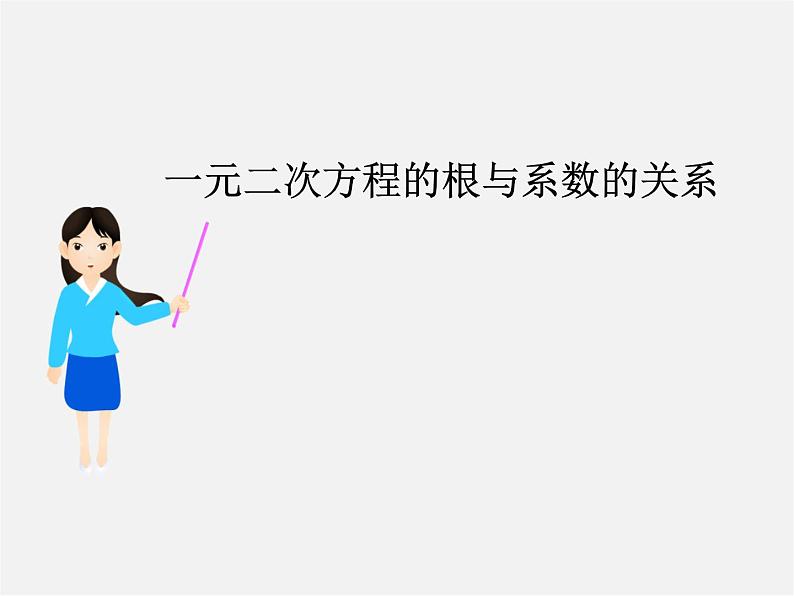 一元二次方程的根与系数的关系